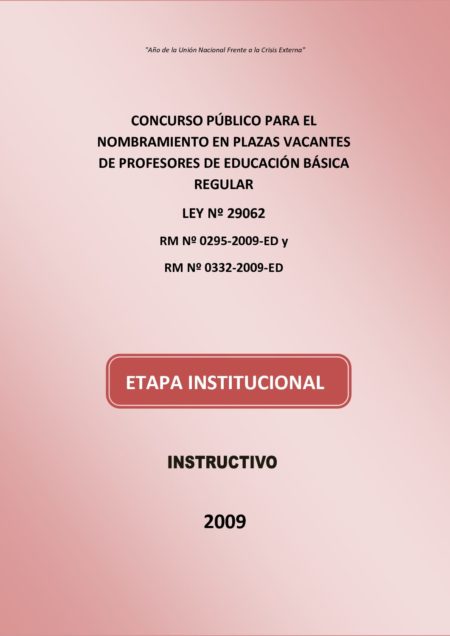 "Año de la Unión Nacional Frente a la Crisis Externa"

CONCURSO PÚBLICO PARA EL NOMBRAMIENTO EN PLAZAS VACANTES DE PROFESORES DE EDUCACIÓN BÁSICA REGULAR

LEY Nº 29062

RM Nº 0295-2009-ED y

RM Nº 0332-2009-ED

ETAPA INSTITUCIONAL

INSTRUCTIVO

2009